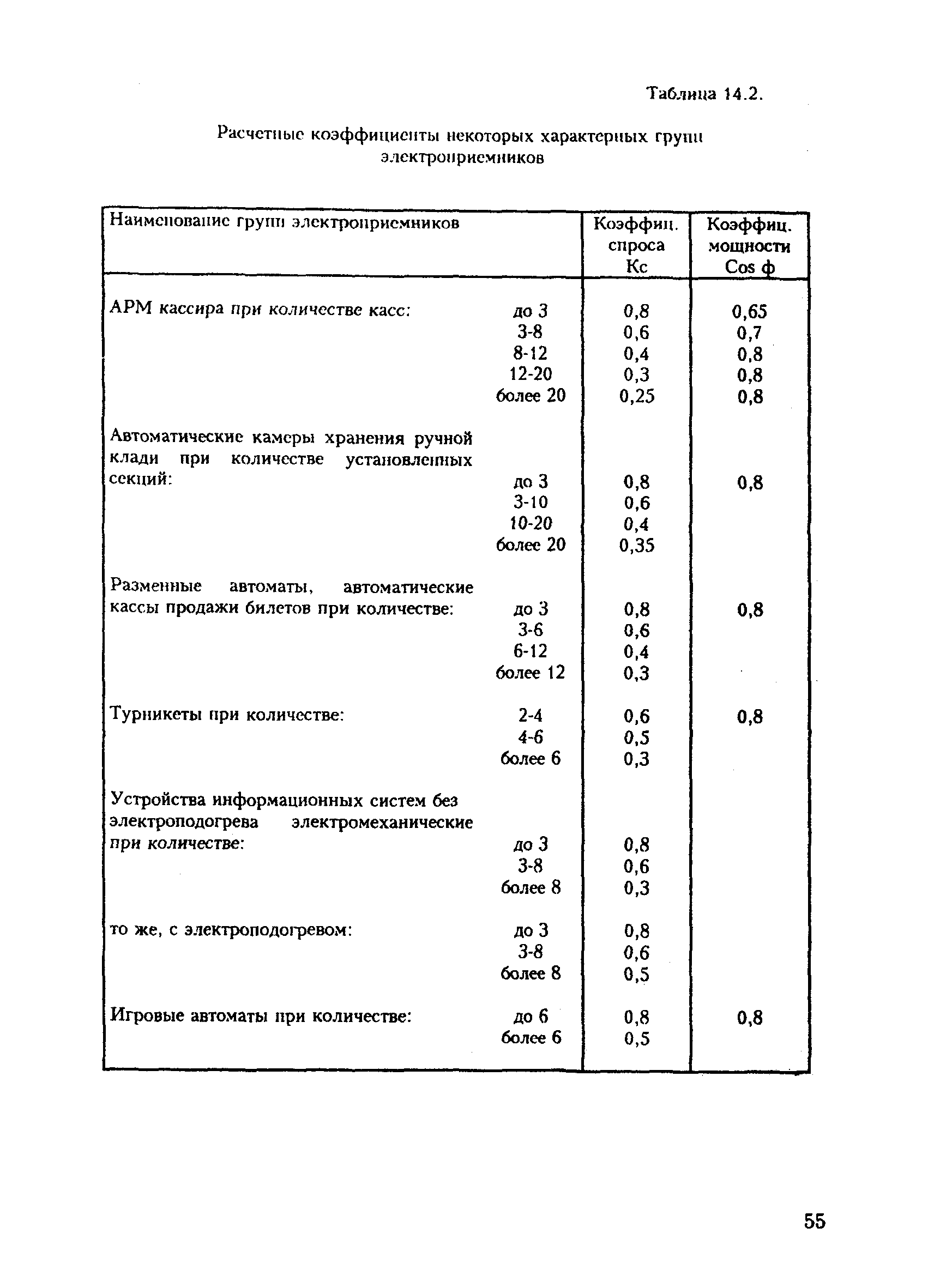 Таблица 14.2.

Расчетные коэффициенты некоторых характерных групп электроприемников

| Наименование групп электроприемников | | Коэффиц. спроса Кс | Коэффиц. мощности Cos ф |
|---|---|---|---|
| АРМ кассира при количестве касс: | до 3 | 0,8 | 0,65 |
| | 3-8 | 0,6 | 0,7 |
| | 8-12 | 0,4 | 0,8 |
| | 12-20 | 0,3 | 0,8 |
| | более 20 | 0,25 | 0,8 |
| Автоматические камеры хранения ручной клади при количестве установленных секций: | до 3 | 0,8 | 0,8 |
| | 3-10 | 0,6 | |
| | 10-20 | 0,4 | |
| | более 20 | 0,35 | |
| Разменные автоматы, автоматические кассы продажи билетов при количестве: | до 3 | 0,8 | 0,8 |
| | 3-6 | 0,6 | |
| | 6-12 | 0,4 | |
| | более 12 | 0,3 | |
| Турникеты при количестве: | 2-4 | 0,6 | 0,8 |
| | 4-6 | 0,5 | |
| | более 6 | 0,3 | |
| Устройства информационных систем без электроподогрева электромеханические при количестве: | до 3 | 0,8 | |
| | 3-8 | 0,6 | |
| | более 8 | 0,3 | |
| то же, с электроподогревом: | до 3 | 0,8 | |
| | 3-8 | 0,6 | |
| | более 8 | 0,5 | |
| Игровые автоматы при количестве: | до 6 | 0,8 | 0,8 |
| | более 6 | 0,5 | |

55